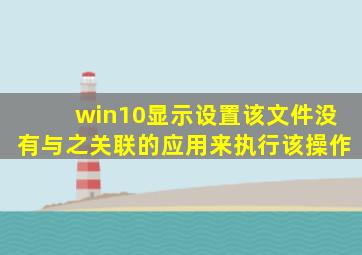 win10显示设置该文件没有与之关联的应用来执行该操作